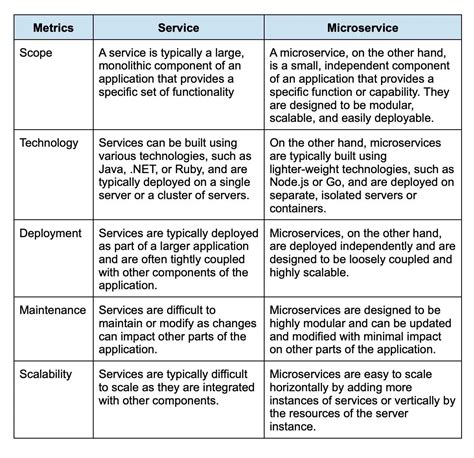 | Metrics | Service | Microservice |
|---|---|---|
| Scope | A service is typically a large, monolithic component of an application that provides a specific set of functionality | A microservice, on the other hand, is a small, independent component of an application that provides a specific function or capability. They are designed to be modular, scalable, and easily deployable. |
| Technology | Services can be built using various technologies, such as Java, .NET, or Ruby, and are typically deployed on a single server or a cluster of servers. | On the other hand, microservices are typically built using lighter-weight technologies, such as Node.js or Go, and are deployed on separate, isolated servers or containers. |
| Deployment | Services are typically deployed as part of a larger application and are often tightly coupled with other components of the application. | Microservices, on the other hand, are deployed independently and are designed to be loosely coupled and highly scalable. |
| Maintenance | Services are difficult to maintain or modify as changes can impact other parts of the application. | Microservices are designed to be highly modular and can be updated and modified with minimal impact on other parts of the application. |
| Scalability | Services are typically difficult to scale as they are integrated with other components. | Microservices are easy to scale horizontally by adding more instances of services or vertically by the resources of the server instance. |